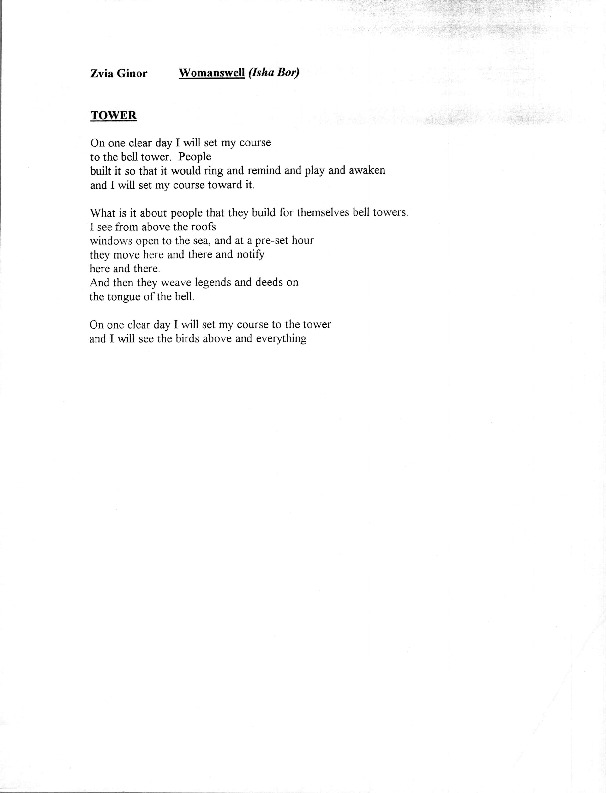 Zvia Ginor Womanswell (Isha Bor)

TOWER

On one clear day I will set my course
to the bell tower. People
built it so that it would ring and remind and play and awaken
and I will set my course toward it.

What is it about people that they build for themselves bell towers.
I see from above the roofs
windows open to the sea, and at a pre-set hour
they move here and there and notify
here and there.
And then they weave legends and deeds on
the tongue of the bell.

On one clear day I will set my course to the tower
and I will see the birds above and everything